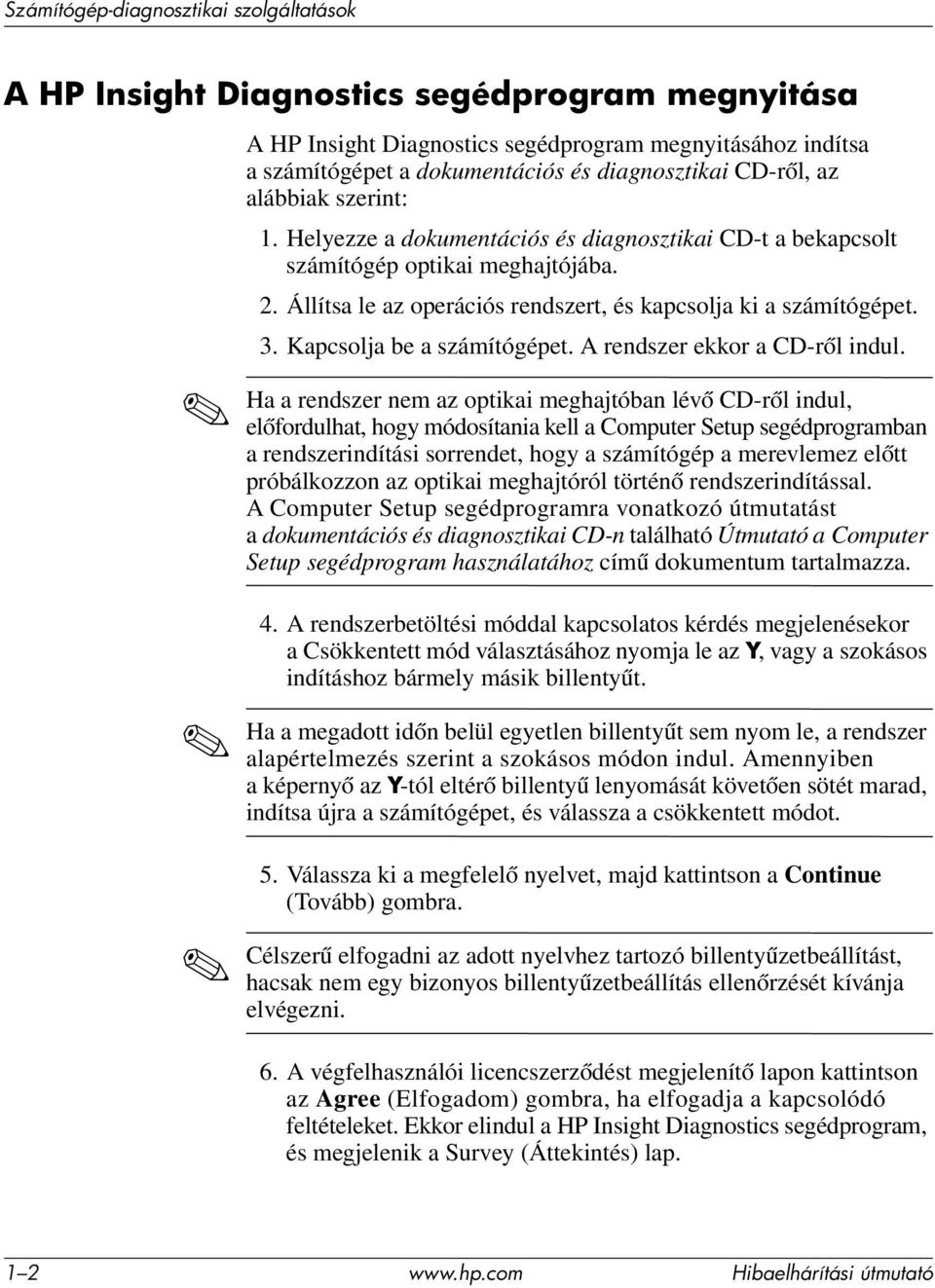 Számítógép-diagnosztikai szolgáltatások

A HP Insight Diagnostics segédprogram megnyitása

A HP Insight Diagnostics segédprogram megnyitásához indítsa a számítógépet a dokumentációs és diagnosztikai CD-ről, az alábbiak szerint:

1. Helyezze a dokumentációs és diagnosztikai CD-t a bekapcsolt számítógép optikai meghajtójába.

2. Állítsa le az operációs rendszert, és kapcsolja ki a számítógépet.

3. Kapcsolja be a számítógépet. A rendszer ekkor a CD-ről indul.

Ha a rendszer nem az optikai meghajtóban lévő CD-ről indul, előfordulhat, hogy módosítania kell a Computer Setup segédprogramban a rendszerindítási sorrendet, hogy a számítógép a merevlemez előtt próbálkozzon az optikai meghajtóról történő rendszerindítással. A Computer Setup segédprogramra vonatkozó útmutatást a dokumentációs és diagnosztikai CD-n található Útmutató a Computer Setup segédprogram használatához című dokumentum tartalmazza.

4. A rendszerbetöltési móddal kapcsolatos kérdés megjelenésekor a Csökkentett mód választásához nyomja le az Y, vagy a szokásos indításhoz bármely másik billentyűt.

Ha a megadott időn belül egyetlen billentyűt sem nyom le, a rendszer alapértelmezés szerint a szokásos módon indul. Amennyiben a képernyő az Y-tól eltérő billentyű lenyomását követően sötét marad, indítsa újra a számítógépet, és válassza a csökkentett módot.

5. Válassza ki a megfelelő nyelvet, majd kattintson a Continue (Tovább) gombra.

Célszerű elfogadni az adott nyelvhez tartozó billentyűzetbeállítást, hacsak nem egy bizonyos billentyűzetbeállítás ellenőrzését kívánja elvégezni.

6. A végfelhasználói licencszerződést megjelenítő lapon kattintson az Agree (Elfogadom) gombra, ha elfogadja a kapcsolódó feltételeket. Ekkor elindul a HP Insight Diagnostics segédprogram, és megjelenik a Survey (Áttekintés) lap.

1–2 www.hp.com Hibaelhárítási útmutató